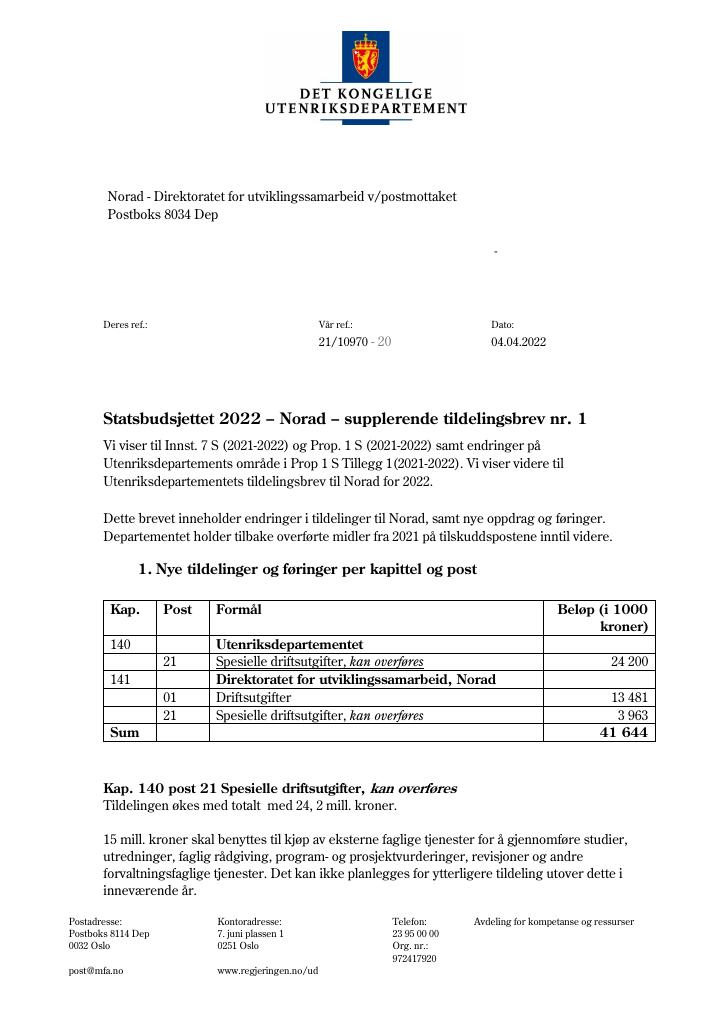 DET KONGELIGE
UTENRIKSDEPARTEMENT

Norad - Direktoratet for utviklingssamarbeid v/postmottaket
Postboks 8034 Dep

-

Deres ref.:

Vår ref.:
21/10970 - 20

Dato:
04.04.2022

Statsbudsjettet 2022 – Norad – supplerende tildelingsbrev nr. 1

Vi viser til Innst. 7 S (2021-2022) og Prop. 1 S (2021-2022) samt endringer på Utenriksdepartements område i Prop 1 S Tillegg 1(2021-2022). Vi viser videre til Utenriksdepartementets tildelingsbrev til Norad for 2022.

Dette brevet inneholder endringer i tildelinger til Norad, samt nye oppdrag og føringer. Departementet holder tilbake overførte midler fra 2021 på tilskuddspostene inntil videre.

1. Nye tildelinger og føringer per kapittel og post

| Kap. | Post | Formål | Beløp (i 1000 kroner) |
|---|---|---|---|
| 140 | | Utenriksdepartementet | |
| | 21 | Spesielle driftsutgifter, kan overføres | 24 200 |
| 141 | | Direktoratet for utviklingssamarbeid, Norad | |
| | 01 | Driftsutgifter | 13 481 |
| | 21 | Spesielle driftsutgifter, kan overføres | 3 963 |
| Sum | | | 41 644 |

Kap. 140 post 21 Spesielle driftsutgifter, kan overføres
Tildelingen økes med totalt med 24, 2 mill. kroner.

15 mill. kroner skal benyttes til kjøp av eksterne faglige tjenester for å gjennomføre studier, utredninger, faglig rådgiving, program- og prosjektvurderinger, revisjoner og andre forvaltningsfaglige tjenester. Det kan ikke planlegges for ytterligere tildeling utover dette i inneværende år.

Postadresse:
Postboks 8114 Dep
0032 Oslo

post@mfa.no

Kontoradresse:
7. juni plassen 1
0251 Oslo

www.regjeringen.no/ud

Telefon:
23 95 00 00
Org. nr.:
972417920

Avdeling for kompetanse og ressurser